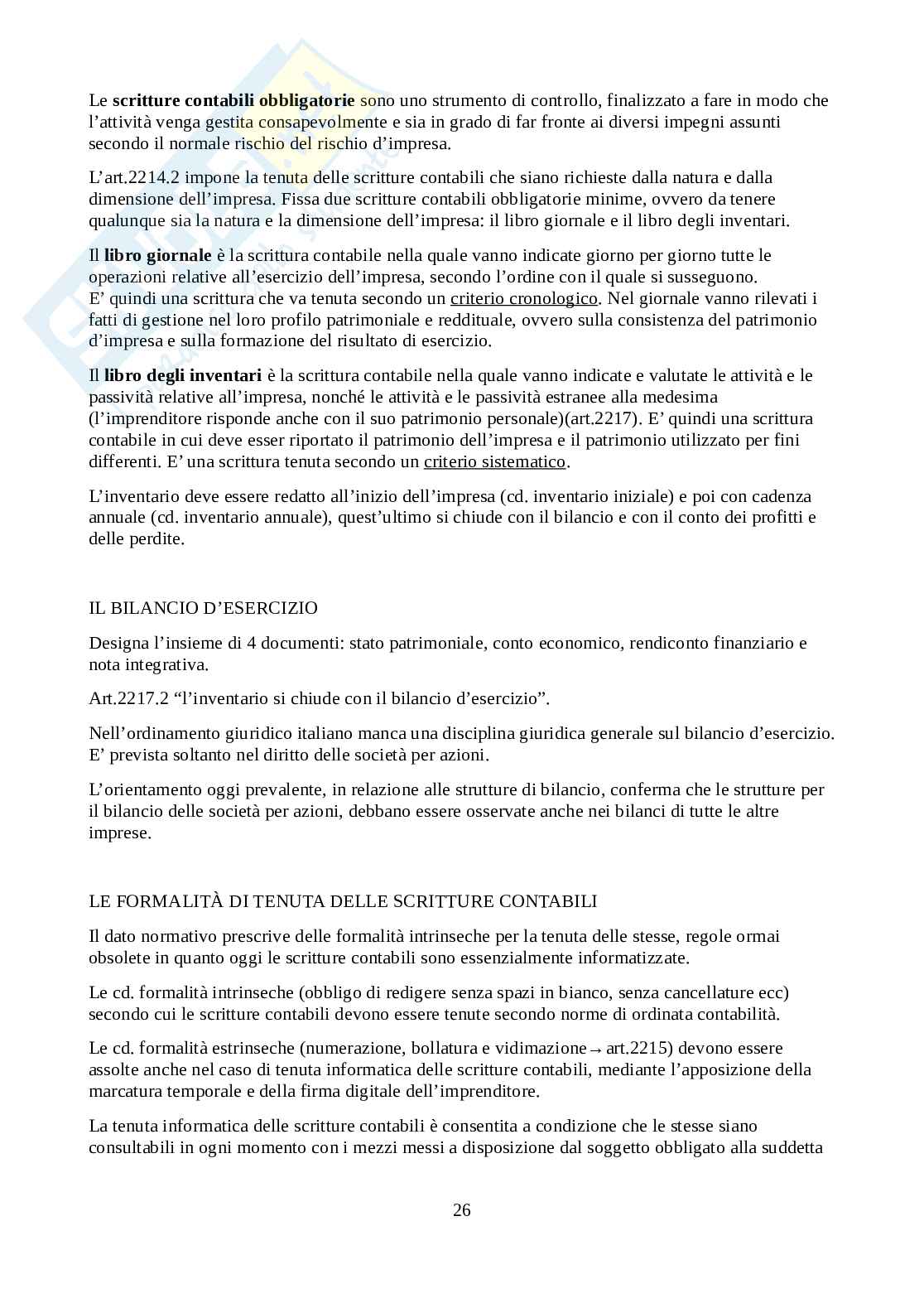 Le scritture contabili obbligatorie sono uno strumento di controllo, finalizzato a fare in modo che l'attività venga gestita consapevolmente e sia in grado di far fronte ai diversi impegni assunti secondo il normale rischio del rischio d'impresa.

L'art.2214.2 impone la tenuta delle scritture contabili che siano richieste dalla natura e dalla dimensione dell'impresa. Fissa due scritture contabili obbligatorie minime, ovvero da tenere qualunque sia la natura e la dimensione dell'impresa: il libro giornale e il libro degli inventari.

Il libro giornale è la scrittura contabile nella quale vanno indicate giorno per giorno tutte le operazioni relative all'esercizio dell'impresa, secondo l'ordine con il quale si susseguono.
E' quindi una scrittura che va tenuta secondo un criterio cronologico. Nel giornale vanno rilevati i fatti di gestione nel loro profilo patrimoniale e reddituale, ovvero sulla consistenza del patrimonio d'impresa e sulla formazione del risultato di esercizio.

Il libro degli inventari è la scrittura contabile nella quale vanno indicate e valutate le attività e le passività relative all'impresa, nonché le attività e le passività estranee alla medesima (l'imprenditore risponde anche con il suo patrimonio personale)(art.2217). E' quindi una scrittura contabile in cui deve esser riportato il patrimonio dell'impresa e il patrimonio utilizzato per fini differenti. E' una scrittura tenuta secondo un criterio sistematico.

L'inventario deve essere redatto all'inizio dell'impresa (cd. inventario iniziale) e poi con cadenza annuale (cd. inventario annuale), quest'ultimo si chiude con il bilancio e con il conto dei profitti e delle perdite.

IL BILANCIO D'ESERCIZIO

Designa l'insieme di 4 documenti: stato patrimoniale, conto economico, rendiconto finanziario e nota integrativa.

Art.2217.2 "l'inventario si chiude con il bilancio d'esercizio".

Nell'ordinamento giuridico italiano manca una disciplina giuridica generale sul bilancio d'esercizio. E' prevista soltanto nel diritto delle società per azioni.

L'orientamento oggi prevalente, in relazione alle strutture di bilancio, conferma che le strutture per il bilancio delle società per azioni, debbano essere osservate anche nei bilanci di tutte le altre imprese.

LE FORMALITÀ DI TENUTA DELLE SCRITTURE CONTABILI

Il dato normativo prescrive delle formalità intrinseche per la tenuta delle stesse, regole ormai obsolete in quanto oggi le scritture contabili sono essenzialmente informatizzate.

Le cd. formalità intrinseche (obbligo di redigere senza spazi in bianco, senza cancellature ecc) secondo cui le scritture contabili devono essere tenute secondo norme di ordinata contabilità.

Le cd. formalità estrinseche (numerazione, bollatura e vidimazione→ art.2215) devono essere assolte anche nel caso di tenuta informatica delle scritture contabili, mediante l'apposizione della marcatura temporale e della firma digitale dell'imprenditore.

La tenuta informatica delle scritture contabili è consentita a condizione che le stesse siano consultabili in ogni momento con i mezzi messi a disposizione dal soggetto obbligato alla suddetta

26